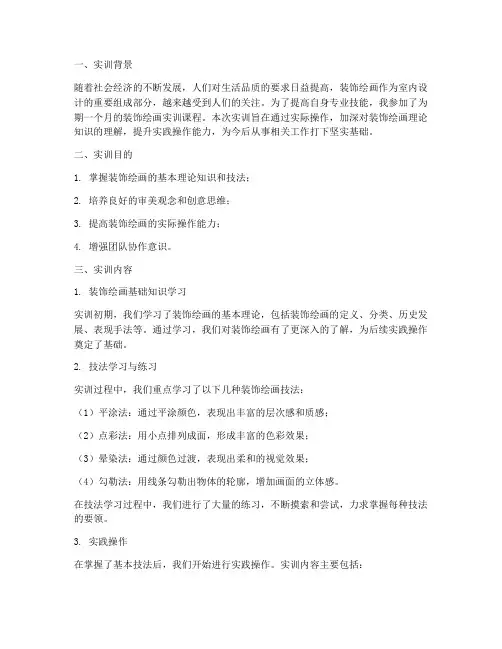 一、实训背景

随着社会经济的不断发展，人们对生活品质的要求日益提高，装饰绘画作为室内设计的重要组成部分，越来越受到人们的关注。为了提高自身专业技能，我参加了为期一个月的装饰绘画实训课程。本次实训旨在通过实际操作，加深对装饰绘画理论知识的理解，提升实践操作能力，为今后从事相关工作打下坚实基础。

二、实训目的

1. 掌握装饰绘画的基本理论知识和技法；

2. 培养良好的审美观念和创意思维；

3. 提高装饰绘画的实际操作能力；

4. 增强团队协作意识。

三、实训内容

1. 装饰绘画基础知识学习

实训初期，我们学习了装饰绘画的基本理论，包括装饰绘画的定义、分类、历史发展、表现手法等。通过学习，我们对装饰绘画有了更深入的了解，为后续实践操作奠定了基础。

2. 技法学习与练习

实训过程中，我们重点学习了以下几种装饰绘画技法：

（1）平涂法：通过平涂颜色，表现出丰富的层次感和质感；

（2）点彩法：用小点排列成面，形成丰富的色彩效果；

（3）晕染法：通过颜色过渡，表现出柔和的视觉效果；

（4）勾勒法：用线条勾勒出物体的轮廓，增加画面的立体感。

在技法学习过程中，我们进行了大量的练习，不断摸索和尝试，力求掌握每种技法的要领。

3. 实践操作

在掌握了基本技法后，我们开始进行实践操作。实训内容主要包括：